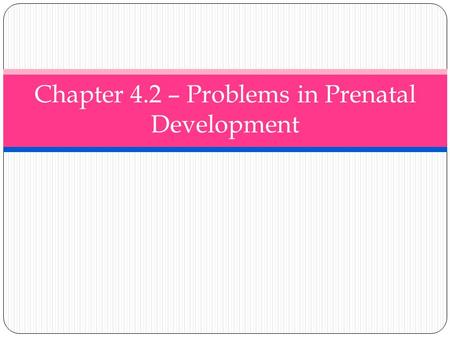 Chapter 4.2 – Problems in Prenatal Development